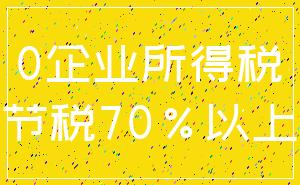 0企业所得税
节税70%以上